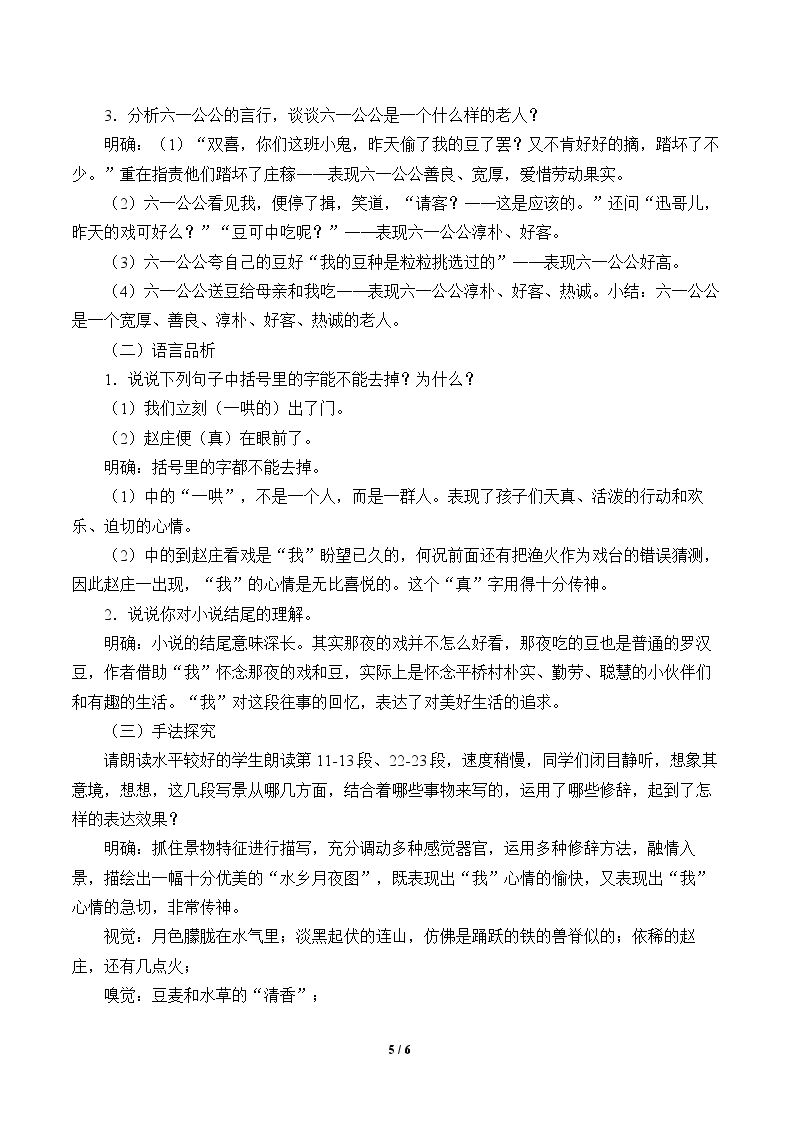 3．分析六一公公的言行，谈谈六一公公是一个什么样的老人？

明确：（1）“双喜，你们这班小鬼，昨天偷了我的豆了罢？又不肯好好的摘，踏坏了不少。”重在指责他们踏坏了庄稼——表现六一公公善良、宽厚，爱惜劳动果实。

（2）六一公公看见我，便停了揖，笑道，“请客？——这是应该的。”还问“迅哥儿，昨天的戏可好么？”“豆可中吃呢？”——表现六一公公淳朴、好客。

（3）六一公公夸自己的豆好“我的豆种是粒粒挑选过的”——表现六一公公好高。

（4）六一公公送豆给母亲和我吃——表现六一公公淳朴、好客、热诚。小结：六一公公是一个宽厚、善良、淳朴、好客、热诚的老人。

（二）语言品析

1．说说下列句子中括号里的字能不能去掉？为什么？

（1）我们立刻（一哄的）出了门。

（2）赵庄便（真）在眼前了。

明确：括号里的字都不能去掉。

（1）中的“一哄”，不是一个人，而是一群人。表现了孩子们天真、活泼的行动和欢乐、迫切的心情。

（2）中的到赵庄看戏是“我”盼望已久的，何况前面还有把渔火作为戏台的错误猜测，因此赵庄一出现，“我”的心情是无比喜悦的。这个“真”字用得十分传神。

2．说说你对小说结尾的理解。

明确：小说的结尾意味深长。其实那夜的戏并不怎么好看，那夜吃的豆也是普通的罗汉豆，作者借助“我”怀念那夜的戏和豆，实际上是怀念平桥村朴实、勤劳、聪慧的小伙伴们和有趣的生活。“我”对这段往事的回忆，表达了对美好生活的追求。

（三）手法探究

请朗读水平较好的学生朗读第11-13段、22-23段，速度稍慢，同学们闭目静听，想象其意境，想想，这几段写景从哪几方面，结合着哪些事物来写的，运用了哪些修辞，起到了怎样的表达效果？

明确：抓住景物特征进行描写，充分调动多种感觉器官，运用多种修辞方法，融情入景，描绘出一幅十分优美的“水乡月夜图”，既表现出“我”心情的愉快，又表现出“我”心情的急切，非常传神。

视觉：月色朦胧在水气里；淡黑起伏的连山，仿佛是踊跃的铁的兽脊似的；依稀的赵庄，还有几点火；

嗅觉：豆麦和水草的“清香”；

5 / 6